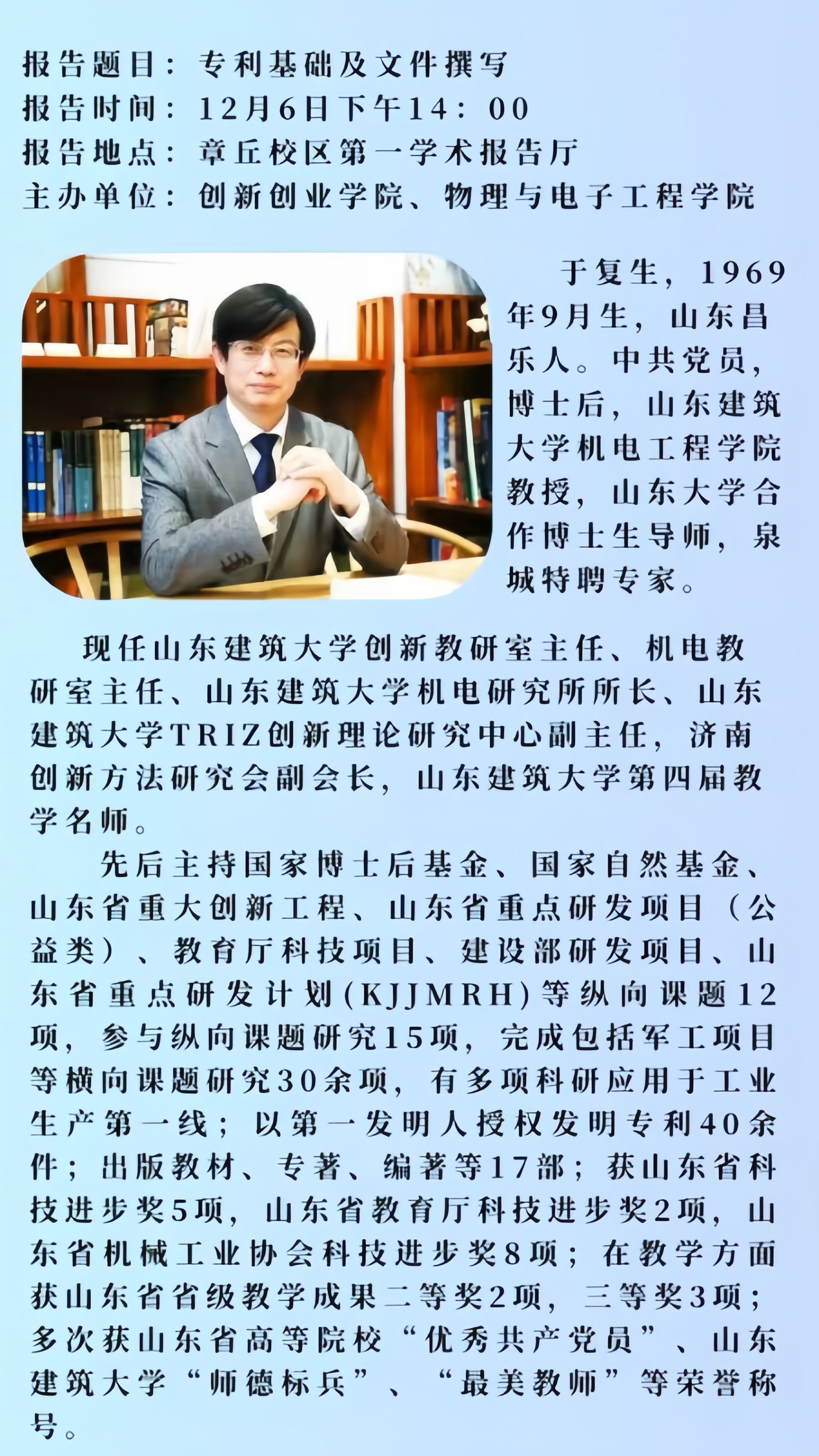 报告题目：专利基础及文件撰写
报告时间：12月6日下午14：00
报告地点：章丘校区第一学术报告厅
主办单位：创新创业学院、物理与电子工程学院

于复生，1969年9月生，山东昌乐人。中共党员，博士后，山东建筑大学机电工程学院教授，山东大学合作博士生导师，泉城特聘专家。

现任山东建筑大学创新教研室主任、机电教研室主任、山东建筑大学机电研究所所长、山东建筑大学TRIZ创新理论研究中心副主任，济南创新方法研究会副会长，山东建筑大学第四届教学名师。

先后主持国家博士后基金、国家自然基金、山东省重大创新工程、山东省重点研发项目（公益类）、教育厅科技项目、建设部研发项目、山东省重点研发计划(KJJMRH)等纵向课题12项，参与纵向课题研究15项，完成包括军工项目等横向课题研究30余项，有多项科研应用于工业生产第一线；以第一发明人授权发明专利40余件；出版教材、专著、编著等17部；获山东省科技进步奖5项，山东省教育厅科技进步奖2项，山东省机械工业协会科技进步奖8项；在教学方面获山东省省级教学成果二等奖2项，三等奖3项；多次获山东省高等院校“优秀共产党员”、山东建筑大学“师德标兵”、“最美教师”等荣誉称号。